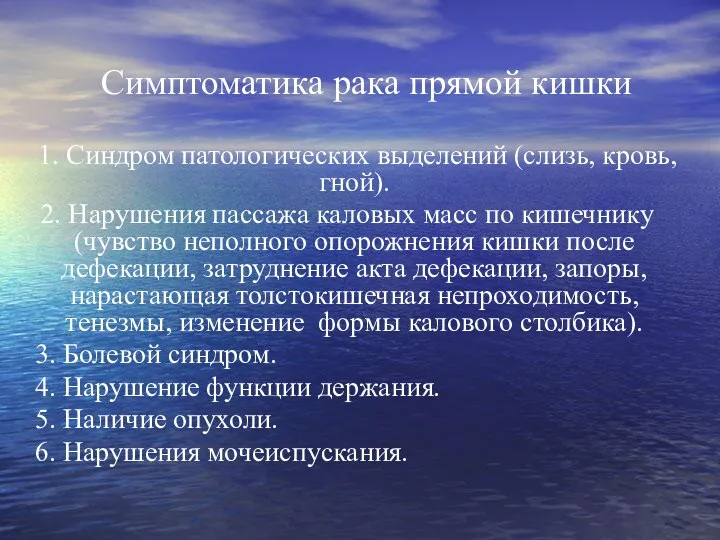 Симптоматика рака прямой кишки

1. Синдром патологических выделений (слизь, кровь, гной).

2. Нарушения пассажа каловых масс по кишечнику (чувство неполного опорожнения кишки после дефекации, затруднение акта дефекации, запоры, нарастающая толстокишечная непроходимость, тенезмы, изменение формы калового столбика).

3. Болевой синдром.

4. Нарушение функции держания.

5. Наличие опухоли.

6. Нарушения мочеиспускания.